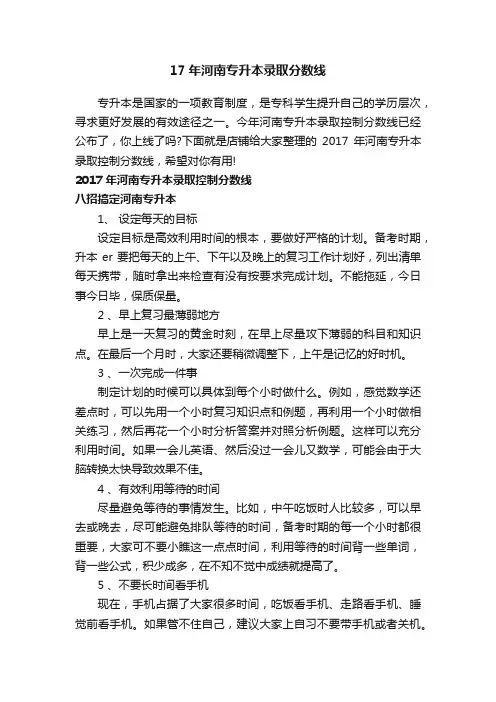 17 年河南专升本录取分数线

专升本是国家的一项教育制度，是专科学生提升自己的学历层次，寻求更好发展的有效途径之一。今年河南专升本录取控制分数线已经公布了，你上线了吗?下面就是店铺给大家整理的 2017 年河南专升本录取控制分数线，希望对你有用!

2017 年河南专升本录取控制分数线

八招搞定河南专升本

1、 设定每天的目标

设定目标是高效利用时间的根本，要做好严格的计划。备考时期，升本 er 要把每天的上午、下午以及晚上的复习工作计划好，列出清单每天携带，随时拿出来检查有没有按要求完成计划。不能拖延，今日事今日毕，保质保量。

2 、早上复习最薄弱地方

早上是一天复习的黄金时刻，在早上尽量攻下薄弱的科目和知识点。在最后一个月时，大家还要稍微调整下，上午是记忆的好时机。

3 、一次完成一件事

制定计划的时候可以具体到每个小时做什么。例如，感觉数学还差点时，可以先用一个小时复习知识点和例题，再利用一个小时做相关练习，然后再花一个小时分析答案并对照分析例题。这样可以充分利用时间。如果一会儿英语、然后没过一会儿又数学，可能会由于大脑转换太快导致效果不佳。

4 、有效利用等待的时间

尽量避免等待的事情发生。比如，中午吃饭时人比较多，可以早去或晚去，尽可能避免排队等待的时间，备考时期的每一个小时都很重要，大家可不要小瞧这一点点时间，利用等待的时间背一些单词，背一些公式，积少成多，在不知不觉中成绩就提高了。

5 、不要长时间看手机

现在，手机占据了大家很多时间，吃饭看手机、走路看手机、睡觉前看手机。如果管不住自己，建议大家上自习不要带手机或者关机。